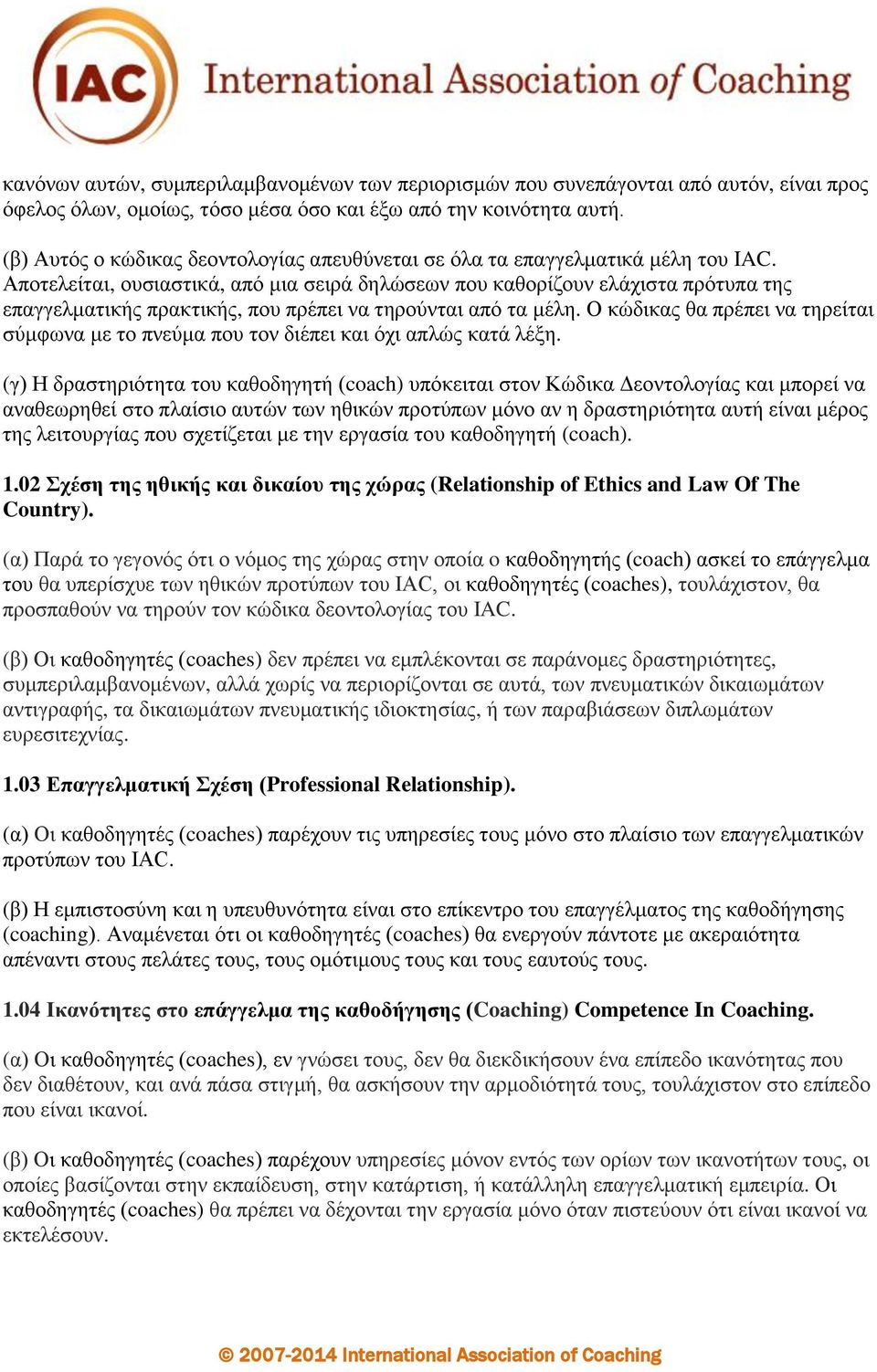 IAC International Association of Coaching

κανόνων αυτών, συμπεριλαμβανομένων των περιορισμών που συνεπάγονται από αυτόν, είναι προς όφελος όλων, ομοίως, τόσο μέσα όσο και έξω από την κοινότητα αυτή.

(β) Αυτός ο κώδικας δεοντολογίας απευθύνεται σε όλα τα επαγγελματικά μέλη του IAC. Αποτελείται, ουσιαστικά, από μια σειρά δηλώσεων που καθορίζουν ελάχιστα πρότυπα της επαγγελματικής πρακτικής, που πρέπει να τηρούνται από τα μέλη. Ο κώδικας θα πρέπει να τηρείται σύμφωνα με το πνεύμα που τον διέπει και όχι απλώς κατά λέξη.

(γ) Η δραστηριότητα του καθοδηγητή (coach) υπόκειται στον Κώδικα Δεοντολογίας και μπορεί να αναθεωρηθεί στο πλαίσιο αυτών των ηθικών προτύπων μόνο αν η δραστηριότητα αυτή είναι μέρος της λειτουργίας που σχετίζεται με την εργασία του καθοδηγητή (coach).

1.02 Σχέση της ηθικής και δικαίου της χώρας (Relationship of Ethics and Law Of The Country).

(α) Παρά το γεγονός ότι ο νόμος της χώρας στην οποία ο καθοδηγητής (coach) ασκεί το επάγγελμα του θα υπερίσχυε των ηθικών προτύπων του IAC, οι καθοδηγητές (coaches), τουλάχιστον, θα προσπαθούν να τηρούν τον κώδικα δεοντολογίας του IAC.

(β) Οι καθοδηγητές (coaches) δεν πρέπει να εμπλέκονται σε παράνομες δραστηριότητες, συμπεριλαμβανομένων, αλλά χωρίς να περιορίζονται σε αυτά, των πνευματικών δικαιωμάτων αντιγραφής, τα δικαιωμάτων πνευματικής ιδιοκτησίας, ή των παραβιάσεων διπλωμάτων ευρεσιτεχνίας.

1.03 Επαγγελματική Σχέση (Professional Relationship).

(α) Οι καθοδηγητές (coaches) παρέχουν τις υπηρεσίες τους μόνο στο πλαίσιο των επαγγελματικών προτύπων του IAC.

(β) Η εμπιστοσύνη και η υπευθυνότητα είναι στο επίκεντρο του επαγγέλματος της καθοδήγησης (coaching). Αναμένεται ότι οι καθοδηγητές (coaches) θα ενεργούν πάντοτε με ακεραιότητα απέναντι στους πελάτες τους, τους ομότιμους τους και τους εαυτούς τους.

1.04 Ικανότητες στο επάγγελμα της καθοδήγησης (Coaching) Competence In Coaching.

(α) Οι καθοδηγητές (coaches), εν γνώσει τους, δεν θα διεκδικήσουν ένα επίπεδο ικανότητας που δεν διαθέτουν, και ανά πάσα στιγμή, θα ασκήσουν την αρμοδιότητά τους, τουλάχιστον στο επίπεδο που είναι ικανοί.

(β) Οι καθοδηγητές (coaches) παρέχουν υπηρεσίες μόνον εντός των ορίων των ικανοτήτων τους, οι οποίες βασίζονται στην εκπαίδευση, στην κατάρτιση, ή κατάλληλη επαγγελματική εμπειρία. Οι καθοδηγητές (coaches) θα πρέπει να δέχονται την εργασία μόνο όταν πιστεύουν ότι είναι ικανοί να εκτελέσουν.

© 2007-2014 International Association of Coaching